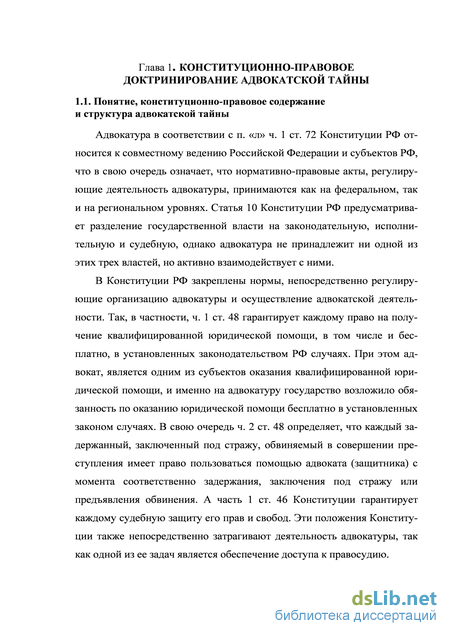 Глава 1. КОНСТИТУЦИОННО-ПРАВОВОЕ ДОКТРИНИРОВАНИЕ АДВОКАТСКОЙ ТАЙНЫ

1.1. Понятие, конституционно-правовое содержание и структура адвокатской тайны

Адвокатура в соответствии с п. «л» ч. 1 ст. 72 Конституции РФ относится к совместному ведению Российской Федерации и субъектов РФ, что в свою очередь означает, что нормативно-правовые акты, регулирующие деятельность адвокатуры, принимаются как на федеральном, так и на региональном уровнях. Статья 10 Конституции РФ предусматривает разделение государственной власти на законодательную, исполнительную и судебную, однако адвокатура не принадлежит ни одной из этих трех властей, но активно взаимодействует с ними.

В Конституции РФ закреплены нормы, непосредственно регулирующие организацию адвокатуры и осуществление адвокатской деятельности. Так, в частности, ч. 1 ст. 48 гарантирует каждому право на получение квалифицированной юридической помощи, в том числе и бесплатно, в установленных законодательством РФ случаях. При этом адвокат, является одним из субъектов оказания квалифицированной юридической помощи, и именно на адвокатуру государство возложило обязанность по оказанию юридической помощи бесплатно в установленных законом случаях. В свою очередь ч. 2 ст. 48 определяет, что каждый задержанный, заключенный под стражу, обвиняемый в совершении преступления имеет право пользоваться помощью адвоката (защитника) с момента соответственно задержания, заключения под стражу или предъявления обвинения. А часть 1 ст. 46 Конституции гарантирует каждому судебную защиту его прав и свобод. Эти положения Конституции также непосредственно затрагивают деятельность адвокатуры, так как одной из ее задач является обеспечение доступа к правосудию.

dsLib.net
библиотека диссертаций